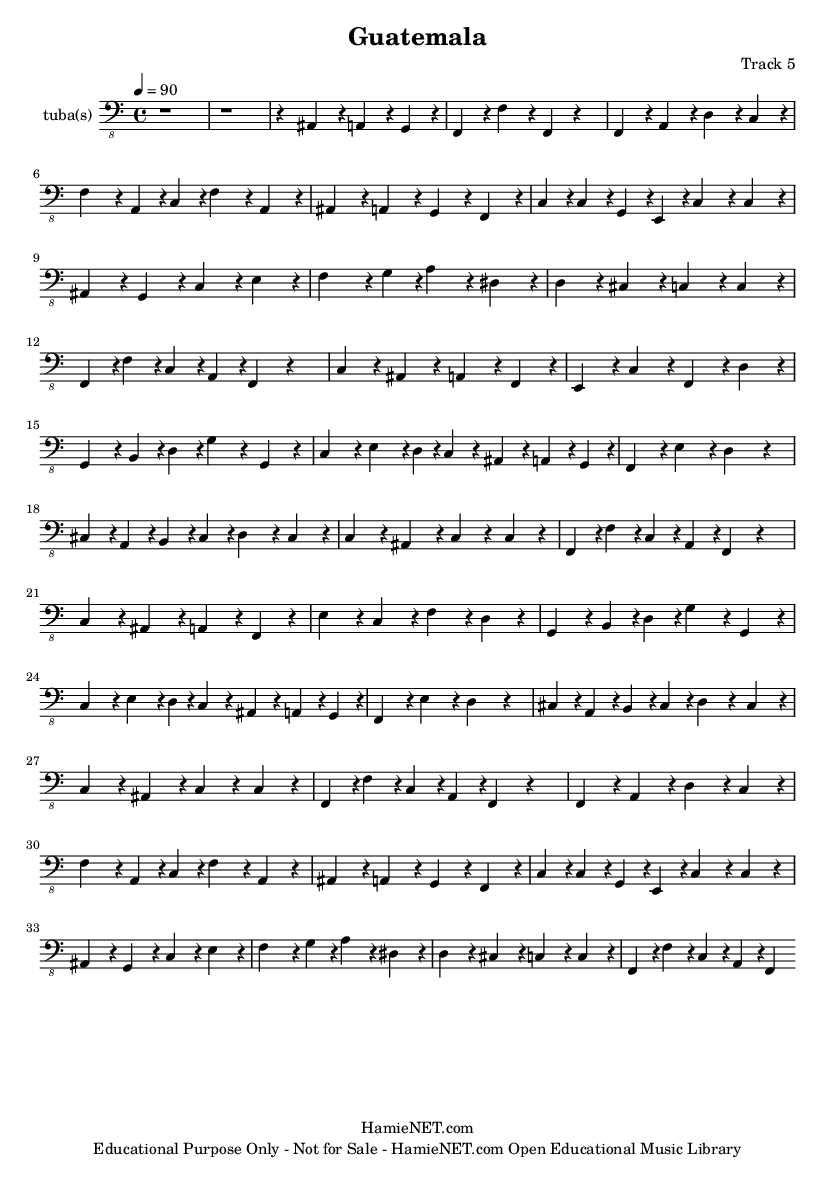 Guatemala

Track 5

♩ = 90

tuba(s)

6

9

12

15

18

21

24

27

30

33

HamieNET.com
Educational Purpose Only - Not for Sale - HamieNET.com Open Educational Music Library